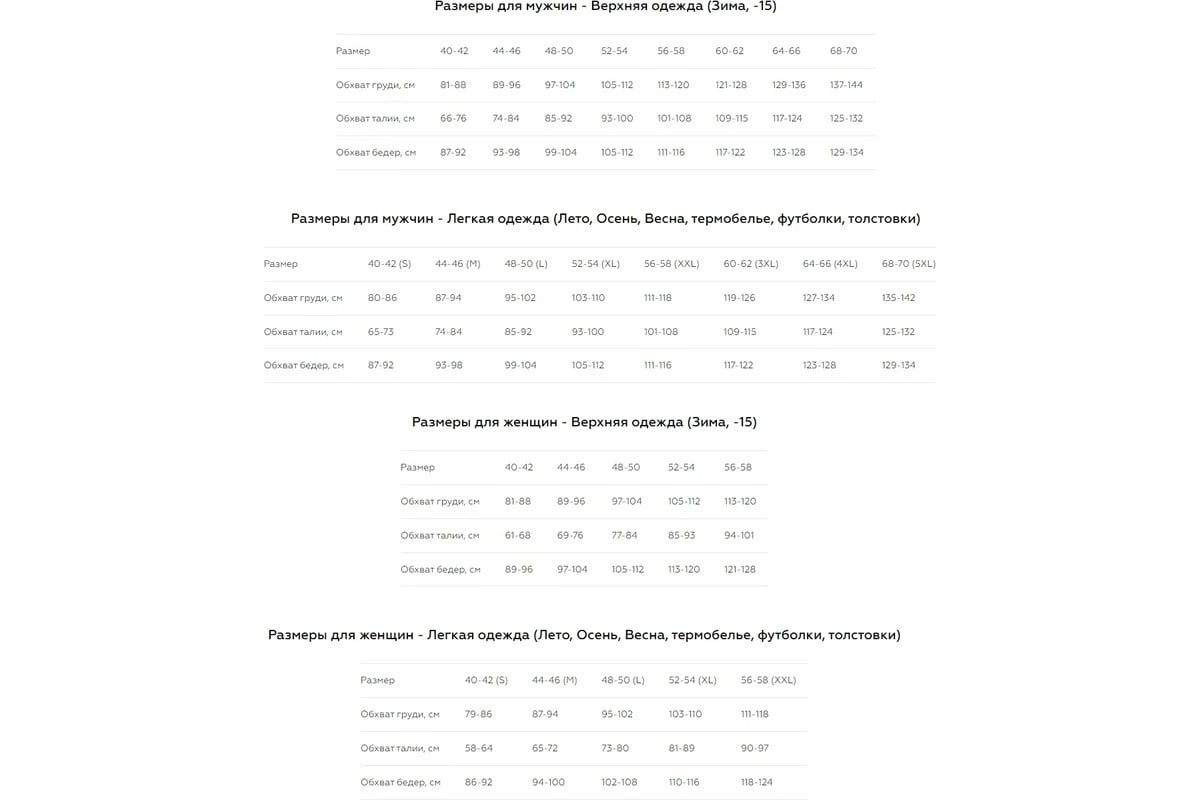 Размеры для мужчин - Верхняя одежда (Зима, -15)

| Размер | 40-42 | 44-46 | 48-50 | 52-54 | 56-58 | 60-62 | 64-66 | 68-70 |
|---|---|---|---|---|---|---|---|---|
| Обхват груди, см | 81-88 | 89-96 | 97-104 | 105-112 | 113-120 | 121-128 | 129-136 | 137-144 |
| Обхват талии, см | 66-76 | 74-84 | 85-92 | 93-100 | 101-108 | 109-115 | 117-124 | 125-132 |
| Обхват бедер, см | 87-92 | 93-98 | 99-104 | 105-112 | 111-116 | 117-122 | 123-128 | 129-134 |

Размеры для мужчин - Легкая одежда (Лето, Осень, Весна, термобелье, футболки, толстовки)

| Размер | 40-42 (S) | 44-46 (M) | 48-50 (L) | 52-54 (XL) | 56-58 (XXL) | 60-62 (3XL) | 64-66 (4XL) | 68-70 (5XL) |
|---|---|---|---|---|---|---|---|---|
| Обхват груди, см | 80-86 | 87-94 | 95-102 | 103-110 | 111-118 | 119-126 | 127-134 | 135-142 |
| Обхват талии, см | 65-73 | 74-84 | 85-92 | 93-100 | 101-108 | 109-115 | 117-124 | 125-132 |
| Обхват бедер, см | 87-92 | 93-98 | 99-104 | 105-112 | 111-116 | 117-122 | 123-128 | 129-134 |

Размеры для женщин - Верхняя одежда (Зима, -15)

| Размер | 40-42 | 44-46 | 48-50 | 52-54 | 56-58 |
|---|---|---|---|---|---|
| Обхват груди, см | 81-88 | 89-96 | 97-104 | 105-112 | 113-120 |
| Обхват талии, см | 61-68 | 69-76 | 77-84 | 85-93 | 94-101 |
| Обхват бедер, см | 89-96 | 97-104 | 105-112 | 113-120 | 121-128 |

Размеры для женщин - Легкая одежда (Лето, Осень, Весна, термобелье, футболки, толстовки)

| Размер | 40-42 (S) | 44-46 (M) | 48-50 (L) | 52-54 (XL) | 56-58 (XXL) |
|---|---|---|---|---|---|
| Обхват груди, см | 79-86 | 87-94 | 95-102 | 103-110 | 111-118 |
| Обхват талии, см | 58-64 | 65-72 | 73-80 | 81-89 | 90-97 |
| Обхват бедер, см | 86-92 | 94-100 | 102-108 | 110-116 | 118-124 |